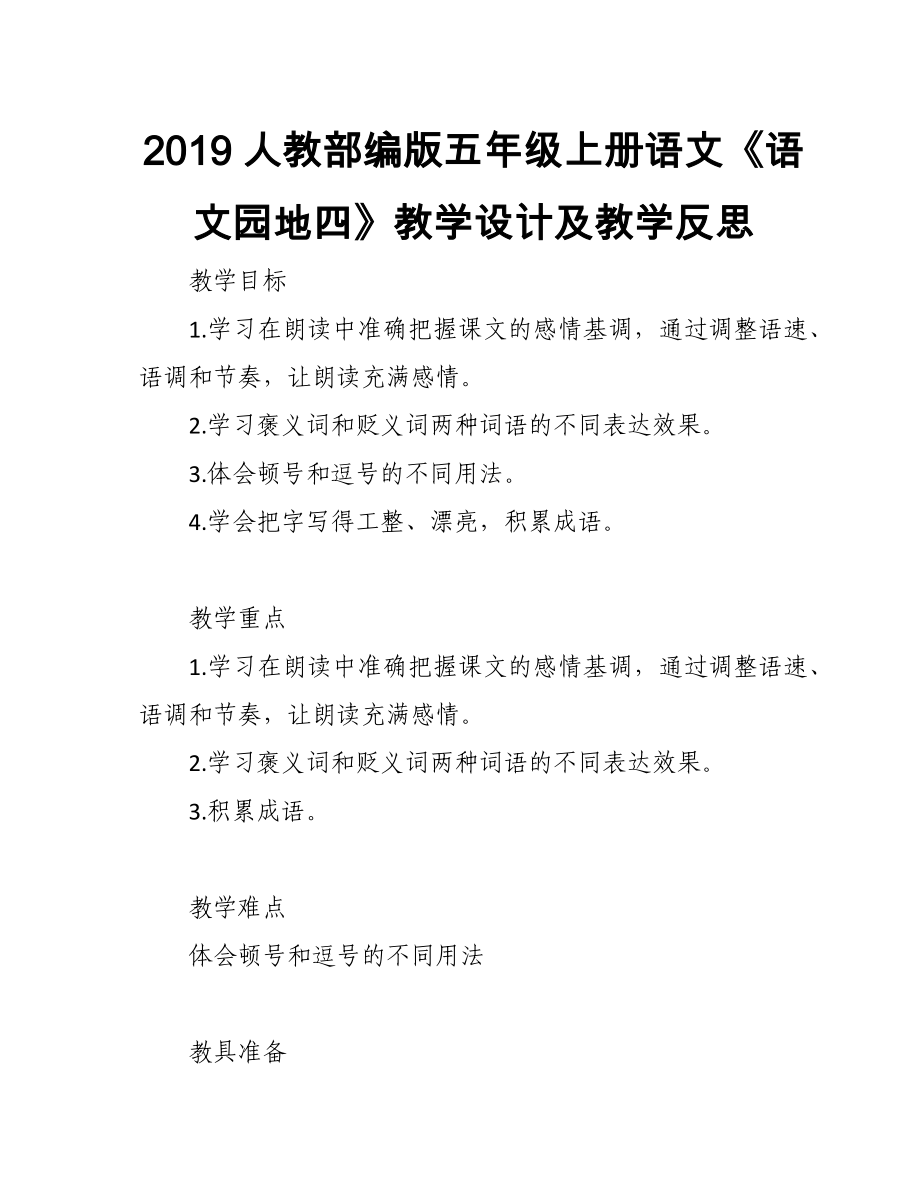 2019 人教部编版五年级上册语文《语文园地四》教学设计及教学反思

教学目标

1.学习在朗读中准确把握课文的感情基调，通过调整语速、语调和节奏，让朗读充满感情。

2.学习褒义词和贬义词两种词语的不同表达效果。

3.体会顿号和逗号的不同用法。

4.学会把字写得工整、漂亮，积累成语。

教学重点

1.学习在朗读中准确把握课文的感情基调，通过调整语速、语调和节奏，让朗读充满感情。

2.学习褒义词和贬义词两种词语的不同表达效果。

3.积累成语。

教学难点

体会顿号和逗号的不同用法

教具准备